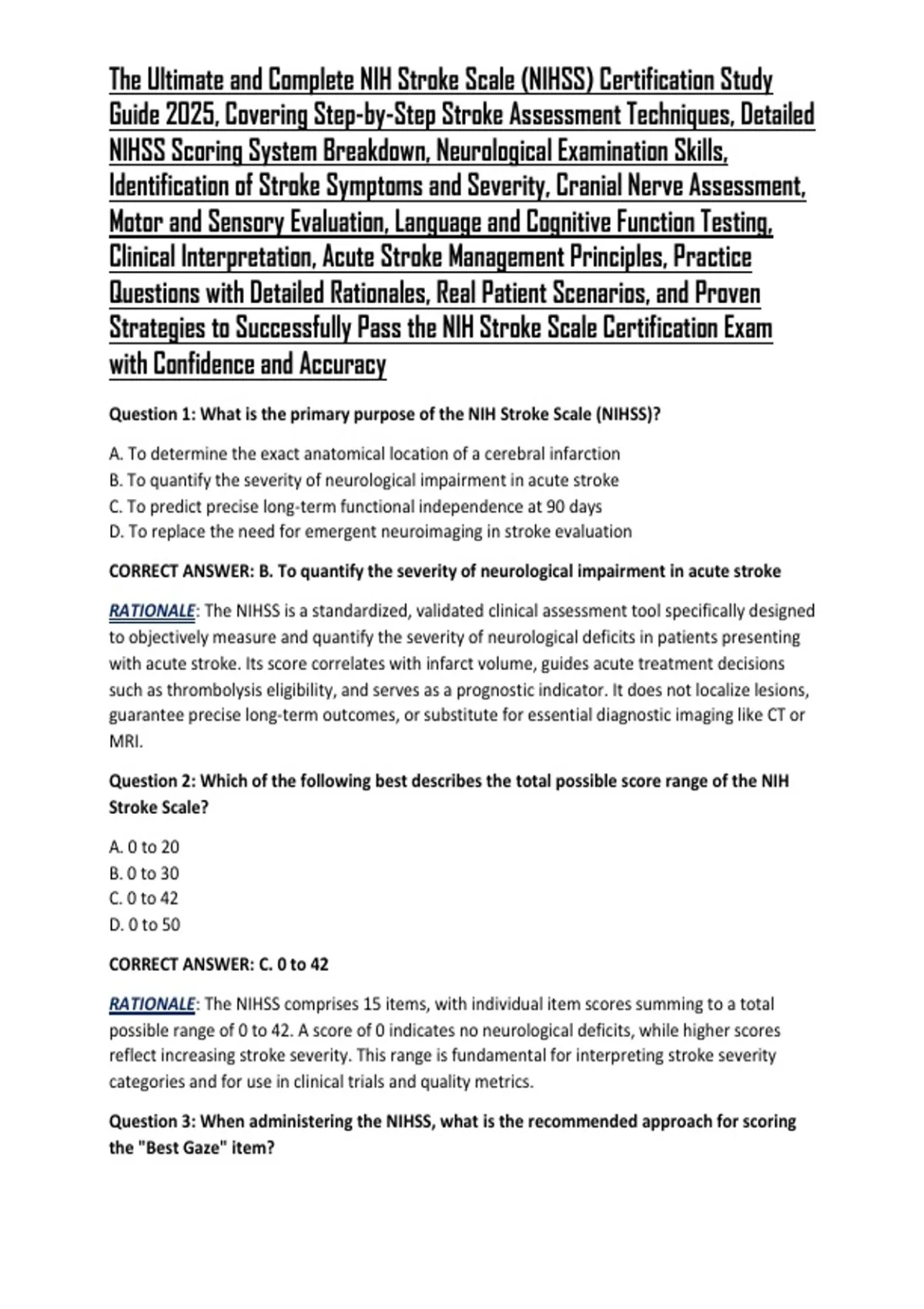 The Ultimate and Complete NIH Stroke Scale (NIHSS) Certification Study Guide 2025, Covering Step-by-Step Stroke Assessment Techniques, Detailed NIHSS Scoring System Breakdown, Neurological Examination Skills, Identification of Stroke Symptoms and Severity, Cranial Nerve Assessment, Motor and Sensory Evaluation, Language and Cognitive Function Testing, Clinical Interpretation, Acute Stroke Management Principles, Practice Questions with Detailed Rationales, Real Patient Scenarios, and Proven Strategies to Successfully Pass the NIH Stroke Scale Certification Exam with Confidence and Accuracy

Question 1: What is the primary purpose of the NIH Stroke Scale (NIHSS)?

A. To determine the exact anatomical location of a cerebral infarction
B. To quantify the severity of neurological impairment in acute stroke
C. To predict precise long-term functional independence at 90 days
D. To replace the need for emergent neuroimaging in stroke evaluation

CORRECT ANSWER: B. To quantify the severity of neurological impairment in acute stroke

RATIONALE: The NIHSS is a standardized, validated clinical assessment tool specifically designed to objectively measure and quantify the severity of neurological deficits in patients presenting with acute stroke. Its score correlates with infarct volume, guides acute treatment decisions such as thrombolysis eligibility, and serves as a prognostic indicator. It does not localize lesions, guarantee precise long-term outcomes, or substitute for essential diagnostic imaging like CT or MRI.

Question 2: Which of the following best describes the total possible score range of the NIH Stroke Scale?

A. 0 to 20
B. 0 to 30
C. 0 to 42
D. 0 to 50

CORRECT ANSWER: C. 0 to 42

RATIONALE: The NIHSS comprises 15 items, with individual item scores summing to a total possible range of 0 to 42. A score of 0 indicates no neurological deficits, while higher scores reflect increasing stroke severity. This range is fundamental for interpreting stroke severity categories and for use in clinical trials and quality metrics.

Question 3: When administering the NIHSS, what is the recommended approach for scoring the "Best Gaze" item?